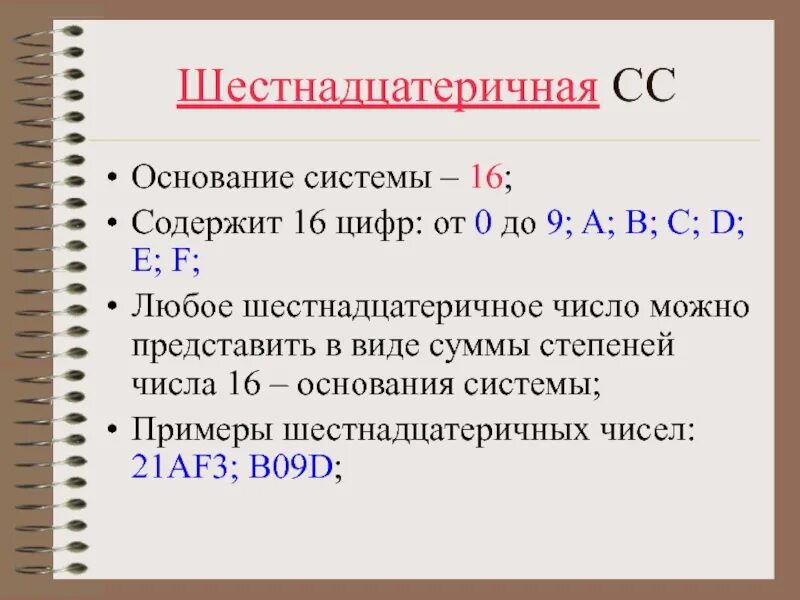 Шестнадцатеричная СС

• Основание системы – 16;

• Содержит 16 цифр: от 0 до 9; A; B; C; D; E; F;

• Любое шестнадцатеричное число можно представить в виде суммы степеней числа 16 – основания системы;

• Примеры шестнадцатеричных чисел: 21AF3; B09D;